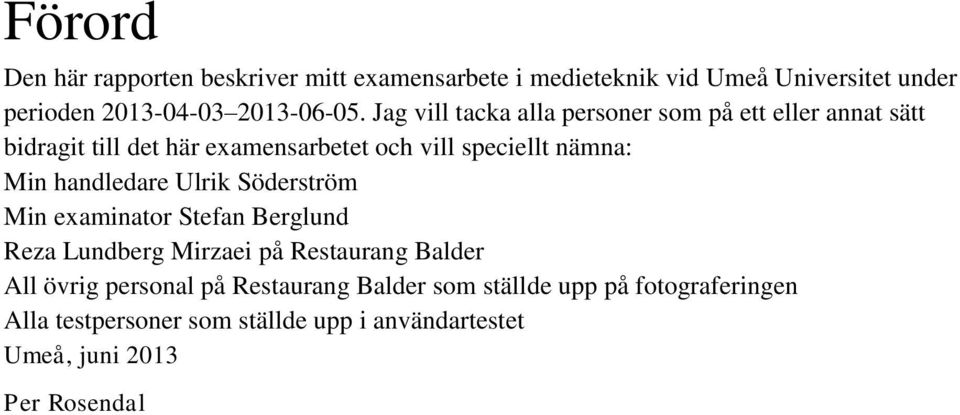 Förord

Den här rapporten beskriver mitt examensarbete i medieteknik vid Umeå Universitet under perioden 2013-04-03–2013-06-05. Jag vill tacka alla personer som på ett eller annat sätt bidragit till det här examensarbetet och vill speciellt nämna:

Min handledare Ulrik Söderström

Min examinator Stefan Berglund

Reza Lundberg Mirzaei på Restaurang Balder

All övrig personal på Restaurang Balder som ställde upp på fotograferingen

Alla testpersoner som ställde upp i användartestet

Umeå, juni 2013

Per Rosendal